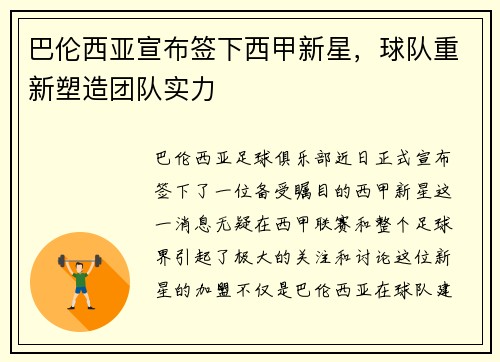 巴伦西亚宣布签下西甲新星，球队重新塑造团队实力

巴伦西亚足球俱乐部近日正式宣布签下了一位备受瞩目的西甲新星这一消息无疑在西甲联赛和整个足球界引起了极大的关注和讨论这位新星的加盟不仅是巴伦西亚在球队建